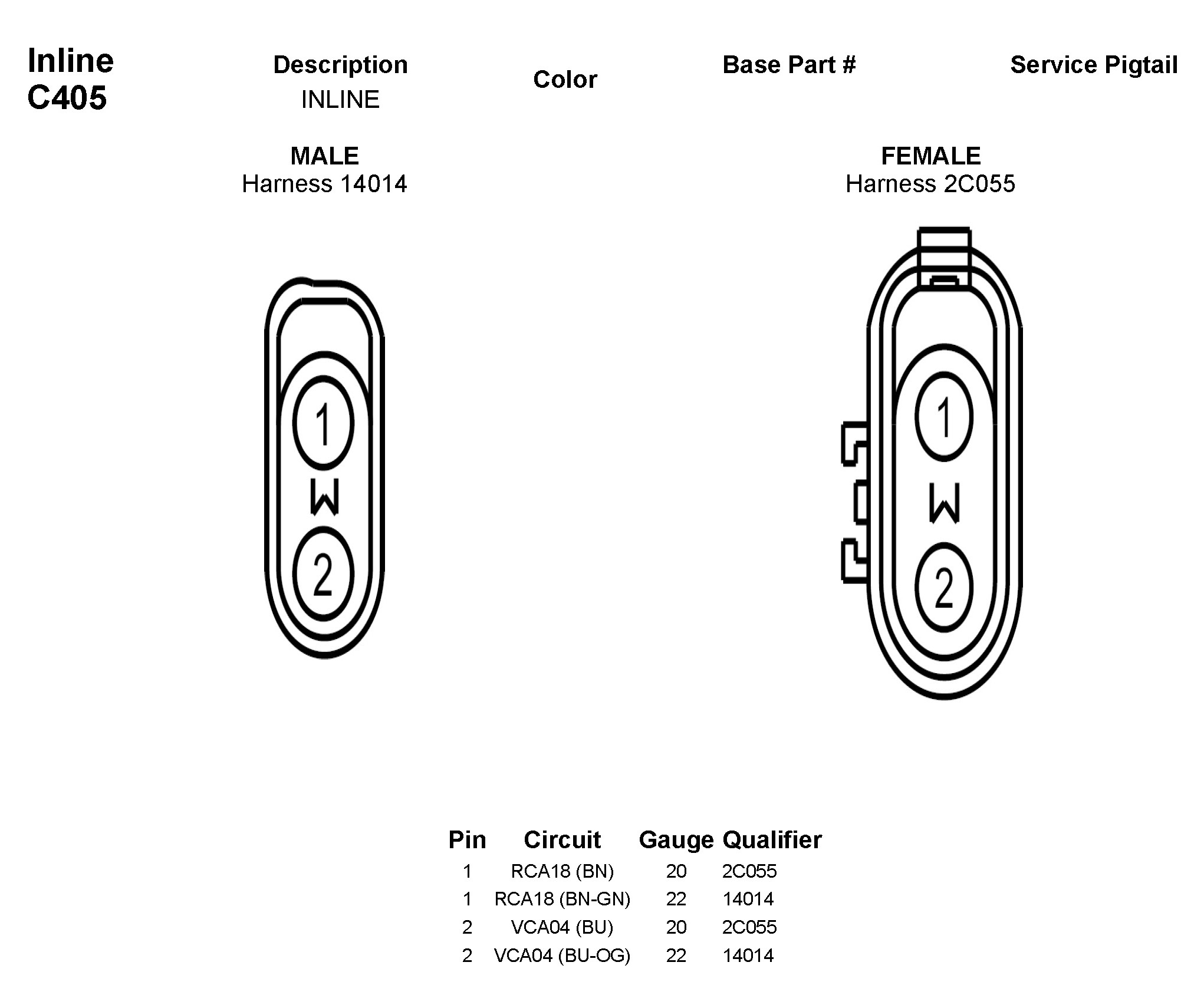 Inline
C405

Description
INLINE

Color

Base Part #

Service Pigtail

MALE
Harness 14014

FEMALE
Harness 2C055

1
W
2

1
W
2

| Pin | Circuit | Gauge | Qualifier |
|---|---|---|---|
| 1 | RCA18 (BN) | 20 | 2C055 |
| 1 | RCA18 (BN-GN) | 22 | 14014 |
| 2 | VCA04 (BU) | 20 | 2C055 |
| 2 | VCA04 (BU-OG) | 22 | 14014 |